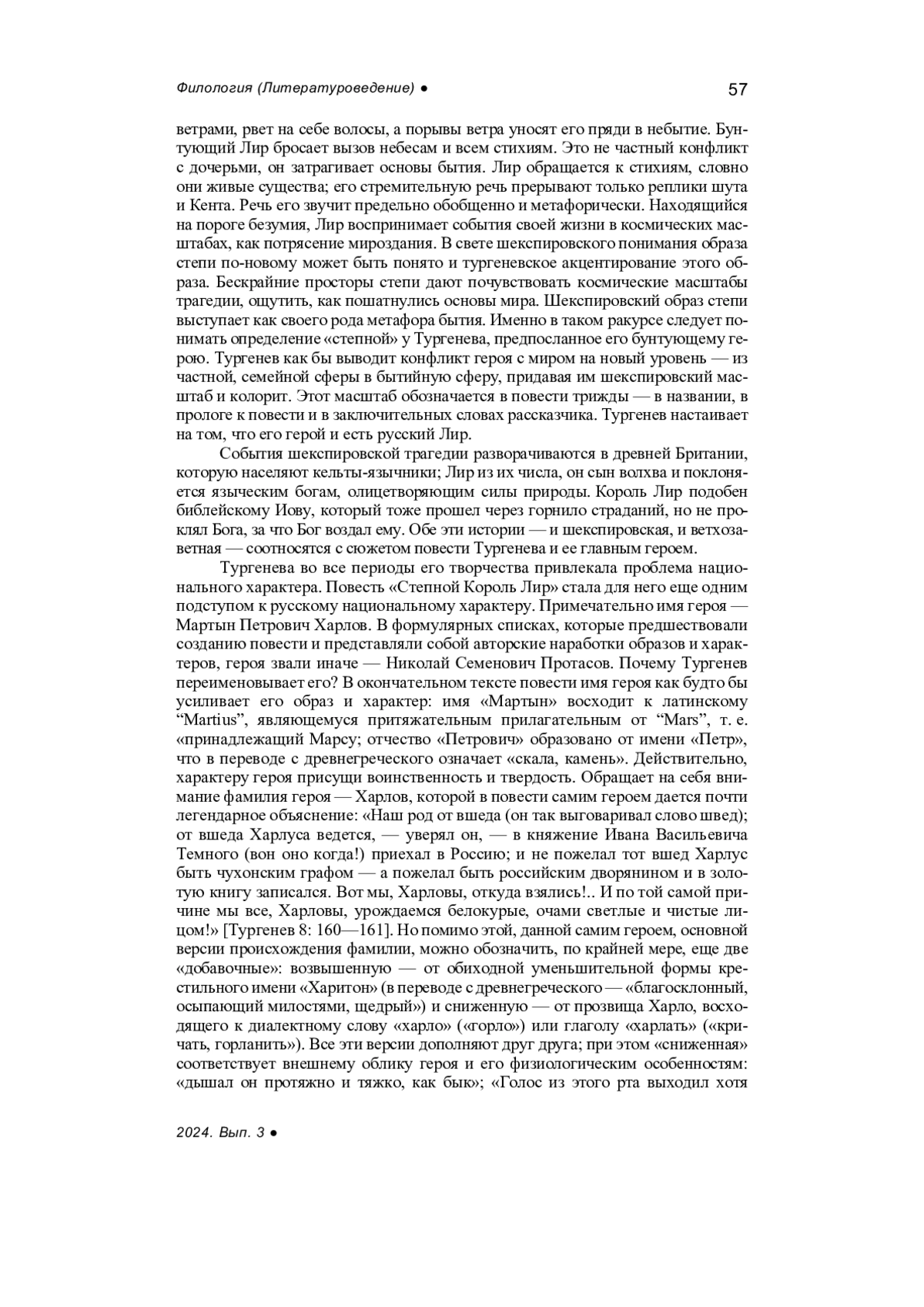 Филология (Литературоведение) ● 57

ветрами, рвет на себе волосы, а порывы ветра уносят его пряди в небытие. Бунтующий Лир бросает вызов небесам и всем стихиям. Это не частный конфликт с дочерьми, он затрагивает основы бытия. Лир обращается к стихиям, словно они живые существа; его стремительную речь прерывают только реплики шута и Кента. Речь его звучит предельно обобщенно и метафорически. Находящийся на пороге безумия, Лир воспринимает события своей жизни в космических масштабах, как потрясение мироздания. В свете шекспировского понимания образа степи по-новому может быть понято и тургеневское акцентирование этого образа. Бескрайние просторы степи дают почувствовать космические масштабы трагедии, ощутить, как пошатнулись основы мира. Шекспировский образ степи выступает как своего рода метафора бытия. Именно в таком ракурсе следует понимать определение «степной» у Тургенева, предпосланное его бунтующему герою. Тургенев как бы выводит конфликт героя с миром на новый уровень — из частной, семейной сферы в бытийную сферу, придавая им шекспировский масштаб и колорит. Этот масштаб обозначается в повести трижды — в названии, в прологе к повести и в заключительных словах рассказчика. Тургенев настаивает на том, что его герой и есть русский Лир.

События шекспировской трагедии разворачиваются в древней Британии, которую населяют кельты-язычники; Лир из их числа, он сын волхва и поклоняется языческим богам, олицетворяющим силы природы. Король Лир подобен библейскому Иову, который тоже прошел через горнило страданий, но не проклял Бога, за что Бог воздал ему. Обе эти истории — и шекспировская, и ветхозаветная — соотносятся с сюжетом повести Тургенева и ее главным героем.

Тургенева во все периоды его творчества привлекала проблема национального характера. Повесть «Степной Король Лир» стала для него еще одним подступом к русскому национальному характеру. Примечательно имя героя — Мартын Петрович Харлов. В формулярных списках, которые предшествовали созданию повести и представляли собой авторские наработки образов и характеров, героя звали иначе — Николай Семенович Протасов. Почему Тургенев переименовывает его? В окончательном тексте повести имя героя как будто бы усиливает его образ и характер: имя «Мартын» восходит к латинскому “Martius”, являющемуся притяжательным прилагательным от “Mars”, т. е. «принадлежащий Марсу; отчество «Петрович» образовано от имени «Петр», что в переводе с древнегреческого означает «скала, камень». Действительно, характеру героя присущи воинственность и твердость. Обращает на себя внимание фамилия героя — Харлов, которой в повести самим героем дается почти легендарное объяснение: «Наш род от вшеда (он так выговаривал слово швед); от вшеда Харлуса ведется, — уверял он, — в княжение Ивана Васильевича Темного (вон оно когда!) приехал в Россию; и не пожелал тот вшед Харлус быть чухонским графом — а пожелал быть российским дворянином и в золотую книгу записался. Вот мы, Харловы, откуда взялись!.. И по той самой причине мы все, Харловы, урождаемся белокурые, очами светлые и чистые лицом!» [Тургенев 8: 160—161]. Но помимо этой, данной самим героем, основной версии происхождения фамилии, можно обозначить, по крайней мере, еще две «добавочные»: возвышенную — от обиходной уменьшительной формы крестильного имени «Харитон» (в переводе с древнегреческого — «благосклонный, осыпающий милостями, щедрый») и сниженную — от прозвища Харло, восходящего к диалектному слову «харло» («горло») или глаголу «харлать» («кричать, горланить»). Все эти версии дополняют друг друга; при этом «сниженная» соответствует внешнему облику героя и его физиологическим особенностям: «дышал он протяжно и тяжко, как бык»; «Голос из этого рта выходил хотя

2024. Вып. 3 ●